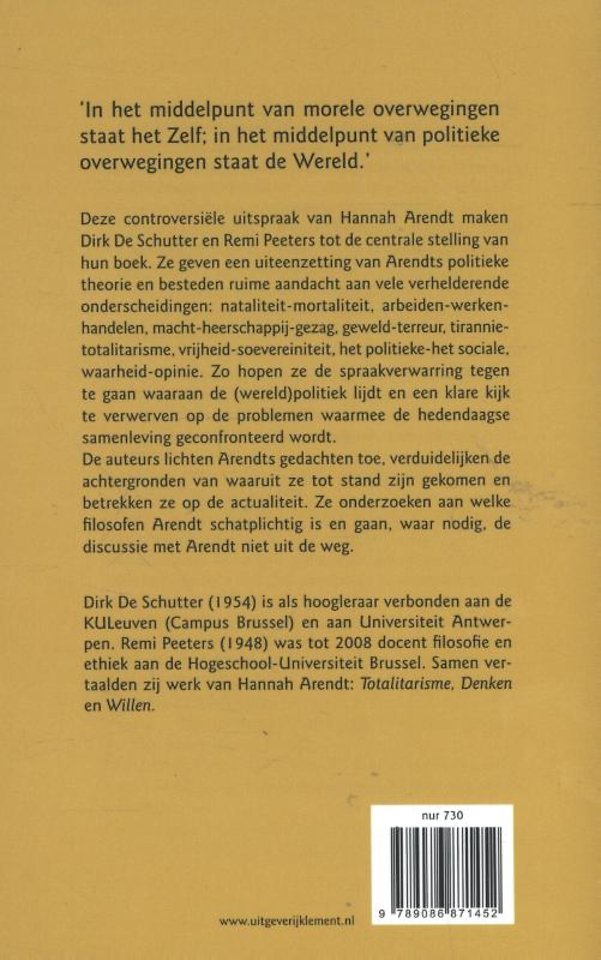 'In het middelpunt van morele overwegingen staat het Zelf; in het middelpunt van politieke overwegingen staat de Wereld.'

Deze controversiële uitspraak van Hannah Arendt maken Dirk De Schutter en Remi Peeters tot de centrale stelling van hun boek. Ze geven een uiteenzetting van Arendts politieke theorie en besteden ruime aandacht aan vele verhelderende onderscheidingen: nataliteit-mortaliteit, arbeiden-werken-handelen, macht-heerschappij-gezag, geweld-terreur, tirannie-totalitarisme, vrijheid-soevereiniteit, het politieke-het sociale, waarheid-opinie. Zo hopen ze de spraakverwarring tegen te gaan waaraan de (wereld)politiek lijdt en een klare kijk te verwerven op de problemen waarmee de hedendaagse samenleving geconfronteerd wordt.
De auteurs lichten Arendts gedachten toe, verduidelijken de achtergronden van waaruit ze tot stand zijn gekomen en betrekken ze op de actualiteit. Ze onderzoeken aan welke filosofen Arendt schatplichtig is en gaan, waar nodig, de discussie met Arendt niet uit de weg.

Dirk De Schutter (1954) is als hoogleraar verbonden aan de KULeuven (Campus Brussel) en aan Universiteit Antwerpen. Remi Peeters (1948) was tot 2008 docent filosofie en ethiek aan de Hogeschool-Universiteit Brussel. Samen vertaalden zij werk van Hannah Arendt: Totalitarisme, Denken en Willen.

nur 730

9 789086 871452

www.uitgeverijklement.nl